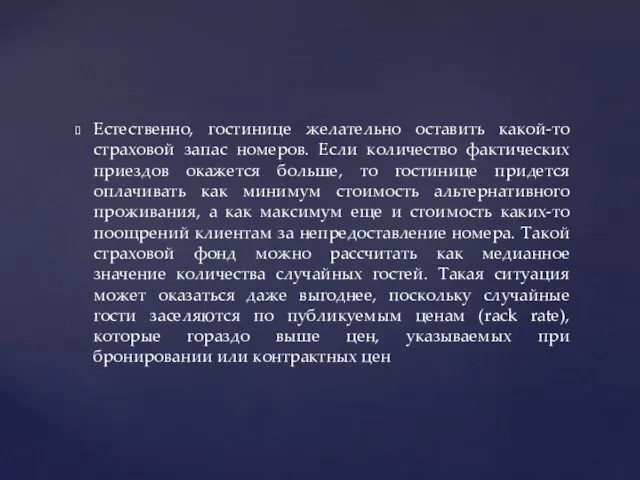 Естественно, гостинице желательно оставить какой-то страховой запас номеров. Если количество фактических приездов окажется больше, то гостинице придется оплачивать как минимум стоимость альтернативного проживания, а как максимум еще и стоимость каких-то поощрений клиентам за непредоставление номера. Такой страховой фонд можно рассчитать как медианное значение количества случайных гостей. Такая ситуация может оказаться даже выгоднее, поскольку случайные гости заселяются по публикуемым ценам (rack rate), которые гораздо выше цен, указываемых при бронировании или контрактных цен